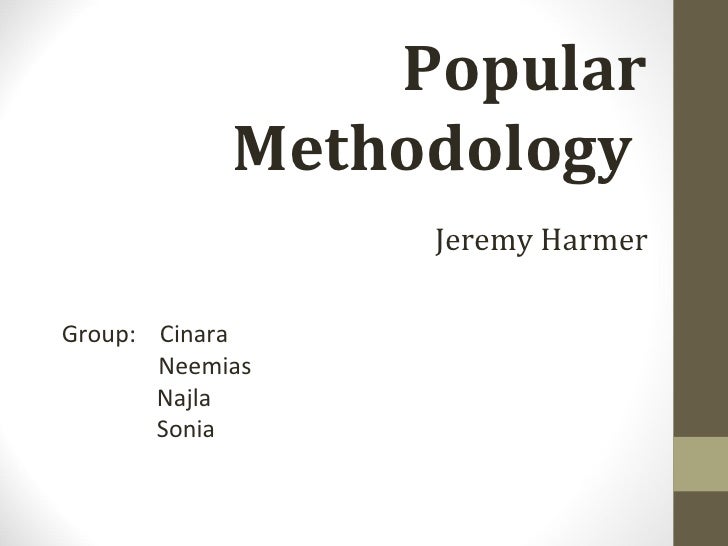 Popular Methodology

Jeremy Harmer

Group: Cinara
Neemias
Najla
Sonia